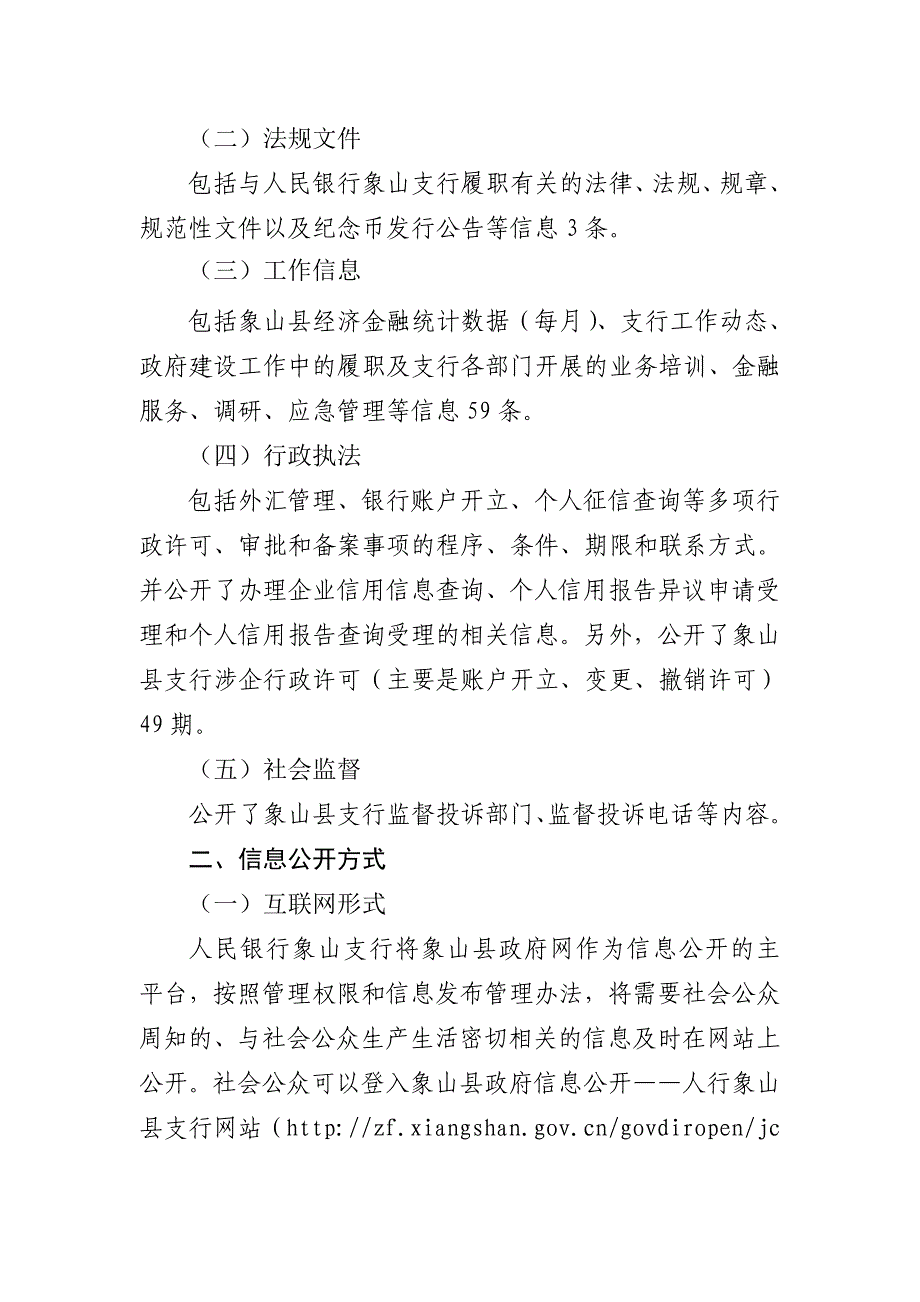 （二）法规文件

包括与人民银行象山支行履职有关的法律、法规、规章、规范性文件以及纪念币发行公告等信息 3 条。

（三）工作信息

包括象山县经济金融统计数据（每月）、支行工作动态、政府建设工作中的履职及支行各部门开展的业务培训、金融服务、调研、应急管理等信息 59 条。

（四）行政执法

包括外汇管理、银行账户开立、个人征信查询等多项行政许可、审批和备案事项的程序、条件、期限和联系方式。并公开了办理企业信用信息查询、个人信用报告异议申请受理和个人信用报告查询受理的相关信息。另外，公开了象山县支行涉企行政许可（主要是账户开立、变更、撤销许可）49 期。

（五）社会监督

公开了象山县支行监督投诉部门、监督投诉电话等内容。

二、信息公开方式

（一）互联网形式

人民银行象山支行将象山县政府网作为信息公开的主平台，按照管理权限和信息发布管理办法，将需要社会公众周知的、与社会公众生产生活密切相关的信息及时在网站上公开。社会公众可以登入象山县政府信息公开——人行象山县支行网站（http://zf.xiangshan.gov.cn/govdiropen/jc